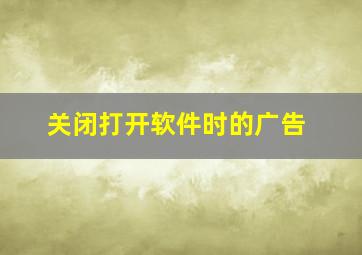 关闭打开软件时的广告